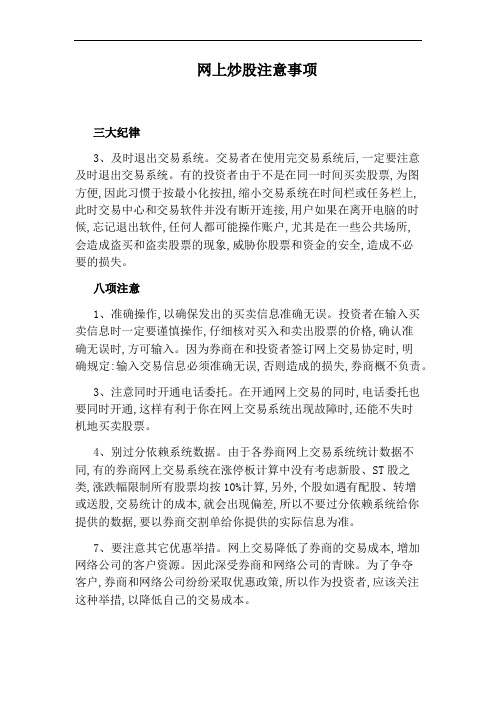 网上炒股注意事项

三大纪律

3、及时退出交易系统。交易者在使用完交易系统后,一定要注意及时退出交易系统。有的投资者由于不是在同一时间买卖股票,为图方便,因此习惯于按最小化按扭,缩小交易系统在时间栏或任务栏上,此时交易中心和交易软件并没有断开连接,用户如果在离开电脑的时候,忘记退出软件,任何人都可能操作账户,尤其是在一些公共场所,会造成盗买和盗卖股票的现象,威胁你股票和资金的安全,造成不必要的损失。

八项注意

1、准确操作,以确保发出的买卖信息准确无误。投资者在输入买卖信息时一定要谨慎操作,仔细核对买入和卖出股票的价格,确认准确无误时,方可输入。因为券商在和投资者签订网上交易协定时,明确规定:输入交易信息必须准确无误,否则造成的损失,券商概不负责。

3、注意同时开通电话委托。在开通网上交易的同时,电话委托也要同时开通,这样有利于你在网上交易系统出现故障时,还能不失时机地买卖股票。

4、别过分依赖系统数据。由于各券商网上交易系统统计数据不同,有的券商网上交易系统在涨停板计算中没有考虑新股、ST股之类,涨跌幅限制所有股票均按10%计算,另外,个股如遇有配股、转增或送股,交易统计的成本,就会出现偏差,所以不要过分依赖系统给你提供的数据,要以券商交割单给你提供的实际信息为准。

7、要注意其它优惠举措。网上交易降低了券商的交易成本,增加网络公司的客户资源。因此深受券商和网络公司的青睐。为了争夺客户,券商和网络公司纷纷采取优惠政策,所以作为投资者,应该关注这种举措,以降低自己的交易成本。